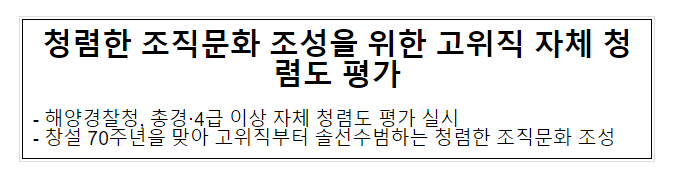 청렴한 조직문화 조성을 위한 고위직 자체 청렴도 평가

- 해양경찰청, 총경·4급 이상 자체 청렴도 평가 실시
- 창설 70주년을 맞아 고위직부터 솔선수범하는 청렴한 조직문화 조성